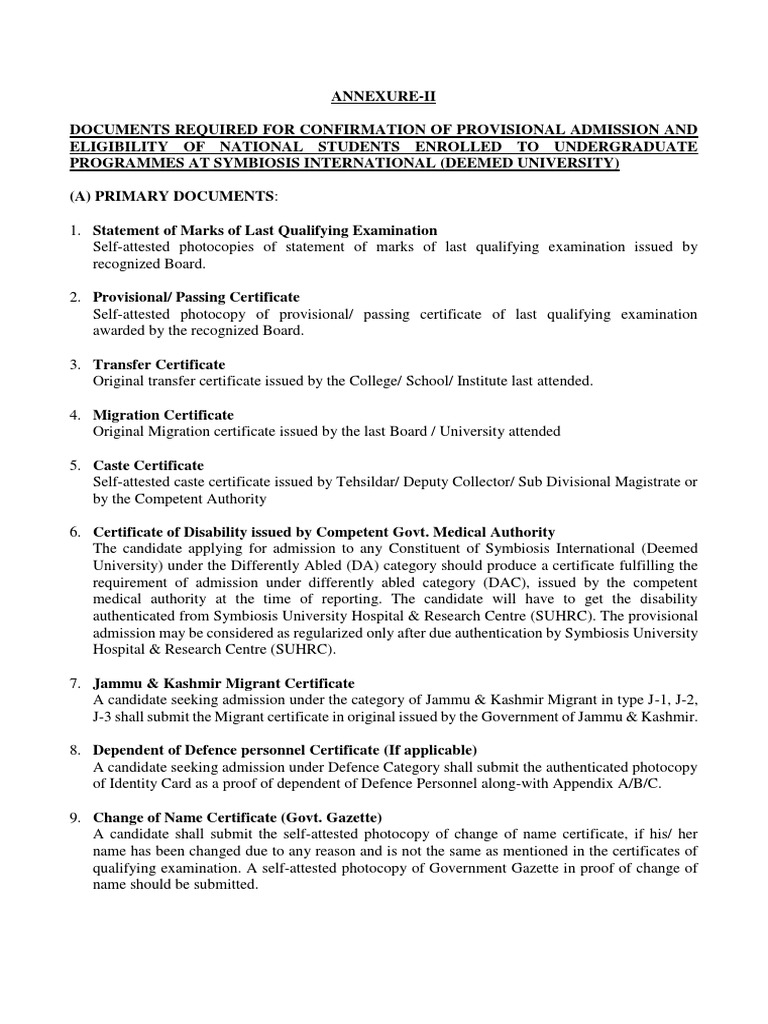 ANNEXURE-II

DOCUMENTS REQUIRED FOR CONFIRMATION OF PROVISIONAL ADMISSION AND ELIGIBILITY OF NATIONAL STUDENTS ENROLLED TO UNDERGRADUATE PROGRAMMES AT SYMBIOSIS INTERNATIONAL (DEEMED UNIVERSITY)

(A) PRIMARY DOCUMENTS:

1. Statement of Marks of Last Qualifying Examination
Self-attested photocopies of statement of marks of last qualifying examination issued by recognized Board.

2. Provisional/ Passing Certificate
Self-attested photocopy of provisional/ passing certificate of last qualifying examination awarded by the recognized Board.

3. Transfer Certificate
Original transfer certificate issued by the College/ School/ Institute last attended.

4. Migration Certificate
Original Migration certificate issued by the last Board / University attended

5. Caste Certificate
Self-attested caste certificate issued by Tehsildar/ Deputy Collector/ Sub Divisional Magistrate or by the Competent Authority

6. Certificate of Disability issued by Competent Govt. Medical Authority
The candidate applying for admission to any Constituent of Symbiosis International (Deemed University) under the Differently Abled (DA) category should produce a certificate fulfilling the requirement of admission under differently abled category (DAC), issued by the competent medical authority at the time of reporting. The candidate will have to get the disability authenticated from Symbiosis University Hospital & Research Centre (SUHRC). The provisional admission may be considered as regularized only after due authentication by Symbiosis University Hospital & Research Centre (SUHRC).

7. Jammu & Kashmir Migrant Certificate
A candidate seeking admission under the category of Jammu & Kashmir Migrant in type J-1, J-2, J-3 shall submit the Migrant certificate in original issued by the Government of Jammu & Kashmir.

8. Dependent of Defence personnel Certificate (If applicable)
A candidate seeking admission under Defence Category shall submit the authenticated photocopy of Identity Card as a proof of dependent of Defence Personnel along-with Appendix A/B/C.

9. Change of Name Certificate (Govt. Gazette)
A candidate shall submit the self-attested photocopy of change of name certificate, if his/ her name has been changed due to any reason and is not the same as mentioned in the certificates of qualifying examination. A self-attested photocopy of Government Gazette in proof of change of name should be submitted.